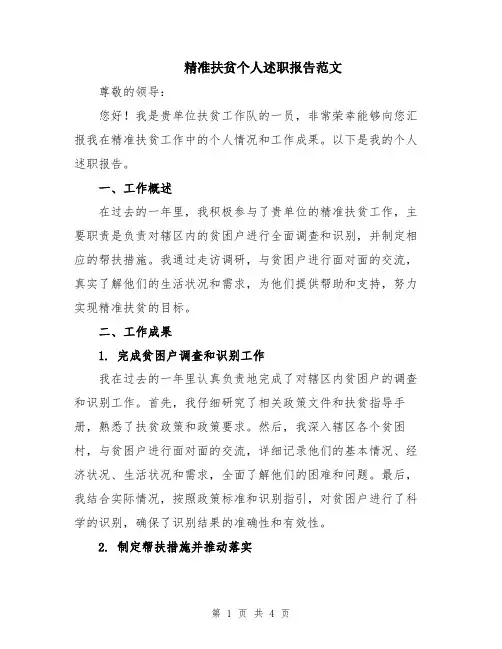 精准扶贫个人述职报告范文

尊敬的领导：

您好！我是贵单位扶贫工作队的一员，非常荣幸能够向您汇报我在精准扶贫工作中的个人情况和工作成果。以下是我的个人述职报告。

一、工作概述

在过去的一年里，我积极参与了贵单位的精准扶贫工作，主要职责是负责对辖区内的贫困户进行全面调查和识别，并制定相应的帮扶措施。我通过走访调研，与贫困户进行面对面的交流，真实了解他们的生活状况和需求，为他们提供帮助和支持，努力实现精准扶贫的目标。

二、工作成果

1. 完成贫困户调查和识别工作

我在过去的一年里认真负责地完成了对辖区内贫困户的调查和识别工作。首先，我仔细研究了相关政策文件和扶贫指导手册，熟悉了扶贫政策和政策要求。然后，我深入辖区各个贫困村，与贫困户进行面对面的交流，详细记录他们的基本情况、经济状况、生活状况和需求，全面了解他们的困难和问题。最后，我结合实际情况，按照政策标准和识别指引，对贫困户进行了科学的识别，确保了识别结果的准确性和有效性。

2. 制定帮扶措施并推动落实

第 1 页 共 4 页